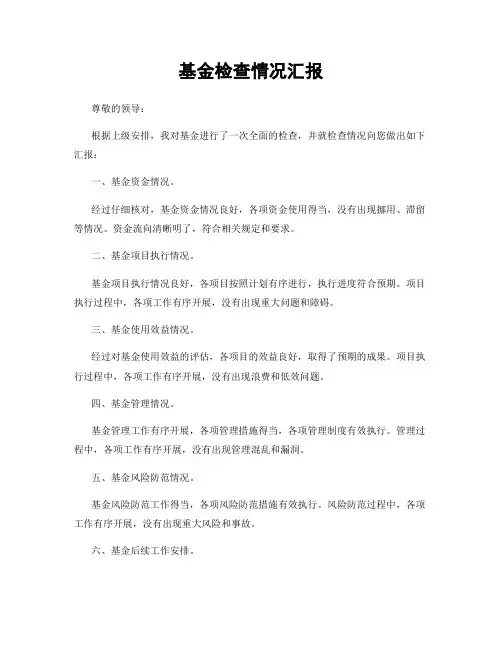 基金检查情况汇报

尊敬的领导：

根据上级安排，我对基金进行了一次全面的检查，并就检查情况向您做出如下汇报：

一、基金资金情况。

经过仔细核对，基金资金情况良好，各项资金使用得当，没有出现挪用、滞留等情况。资金流向清晰明了，符合相关规定和要求。

二、基金项目执行情况。

基金项目执行情况良好，各项目按照计划有序进行，执行进度符合预期。项目执行过程中，各项工作有序开展，没有出现重大问题和障碍。

三、基金使用效益情况。

经过对基金使用效益的评估，各项目的效益良好，取得了预期的成果。项目执行过程中，各项工作有序开展，没有出现浪费和低效问题。

四、基金管理情况。

基金管理工作有序开展，各项管理措施得当，各项管理制度有效执行。管理过程中，各项工作有序开展，没有出现管理混乱和漏洞。

五、基金风险防范情况。

基金风险防范工作得当，各项风险防范措施有效执行。风险防范过程中，各项工作有序开展，没有出现重大风险和事故。

六、基金后续工作安排。